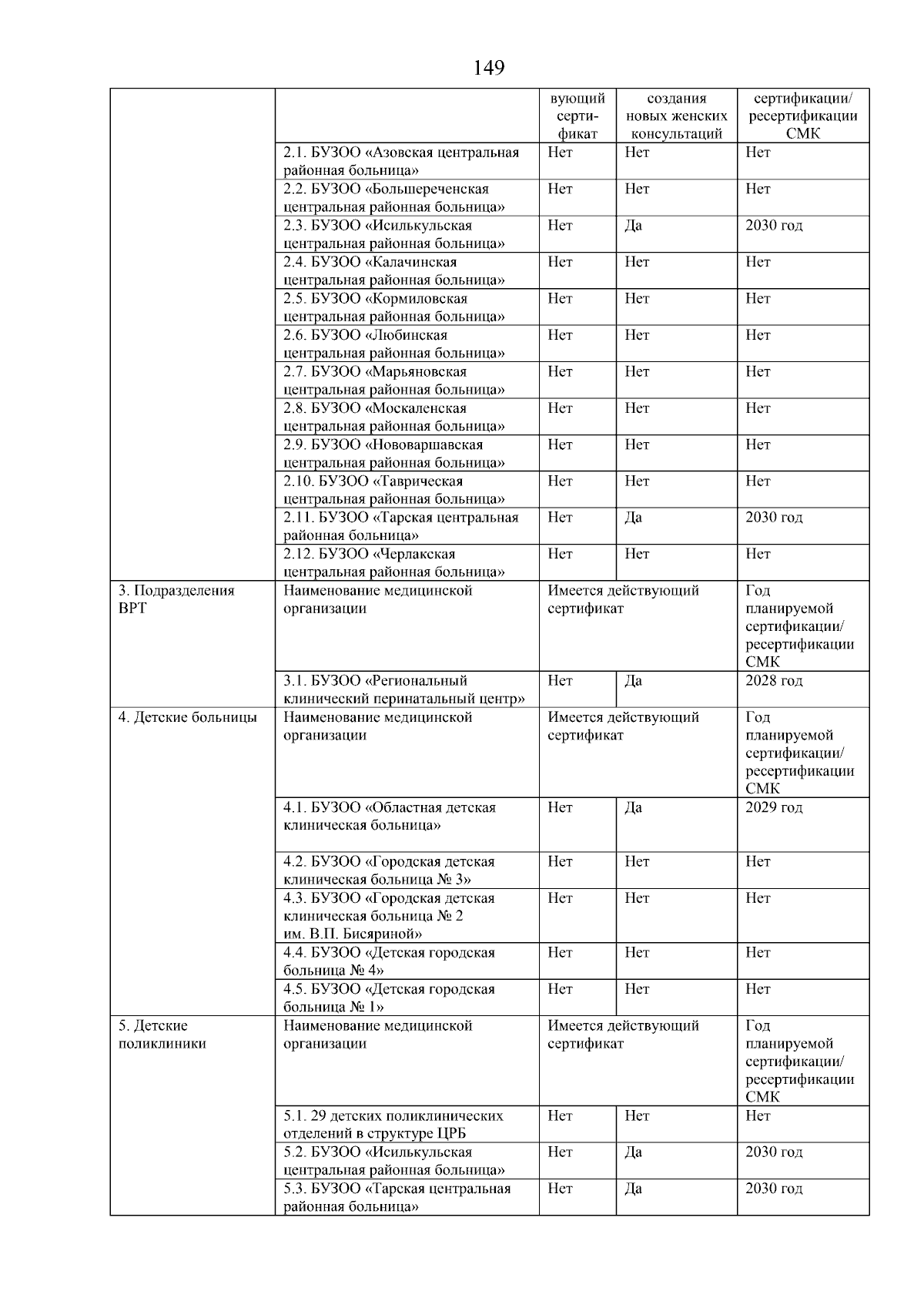 149

| | | вующий серти-фикат | создания новых женских консультаций | сертификации/ ресертификации СМК |
|---|---|---|---|---|
| | 2.1. БУЗОО «Азовская центральная районная больница» | Нет | Нет | Нет |
| | 2.2. БУЗОО «Большереченская центральная районная больница» | Нет | Нет | Нет |
| | 2.3. БУЗОО «Исилькульская центральная районная больница» | Нет | Да | 2030 год |
| | 2.4. БУЗОО «Калачинская центральная районная больница» | Нет | Нет | Нет |
| | 2.5. БУЗОО «Кормиловская центральная районная больница» | Нет | Нет | Нет |
| | 2.6. БУЗОО «Любинская центральная районная больница» | Нет | Нет | Нет |
| | 2.7. БУЗОО «Марьяновская центральная районная больница» | Нет | Нет | Нет |
| | 2.8. БУЗОО «Москаленская центральная районная больница» | Нет | Нет | Нет |
| | 2.9. БУЗОО «Нововаршавская центральная районная больница» | Нет | Нет | Нет |
| | 2.10. БУЗОО «Таврическая центральная районная больница» | Нет | Нет | Нет |
| | 2.11. БУЗОО «Тарская центральная районная больница» | Нет | Да | 2030 год |
| | 2.12. БУЗОО «Черлакская центральная районная больница» | Нет | Нет | Нет |
| 3. Подразделения ВРТ | Наименование медицинской организации | Имеется действующий сертификат | | Год планируемой сертификации/ ресертификации СМК |
| | 3.1. БУЗОО «Региональный клинический перинатальный центр» | Нет | Да | 2028 год |
| 4. Детские больницы | Наименование медицинской организации | Имеется действующий сертификат | | Год планируемой сертификации/ ресертификации СМК |
| | 4.1. БУЗОО «Областная детская клиническая больница» | Нет | Да | 2029 год |
| | 4.2. БУЗОО «Городская детская клиническая больница № 3» | Нет | Нет | Нет |
| | 4.3. БУЗОО «Городская детская клиническая больница № 2 им. В.П. Бисяриной» | Нет | Нет | Нет |
| | 4.4. БУЗОО «Детская городская больница № 4» | Нет | Нет | Нет |
| | 4.5. БУЗОО «Детская городская больница № 1» | Нет | Нет | Нет |
| 5. Детские поликлиники | Наименование медицинской организации | Имеется действующий сертификат | | Год планируемой сертификации/ ресертификации СМК |
| | 5.1. 29 детских поликлинических отделений в структуре ЦРБ | Нет | Нет | Нет |
| | 5.2. БУЗОО «Исилькульская центральная районная больница» | Нет | Да | 2030 год |
| | 5.3. БУЗОО «Тарская центральная районная больница» | Нет | Да | 2030 год |